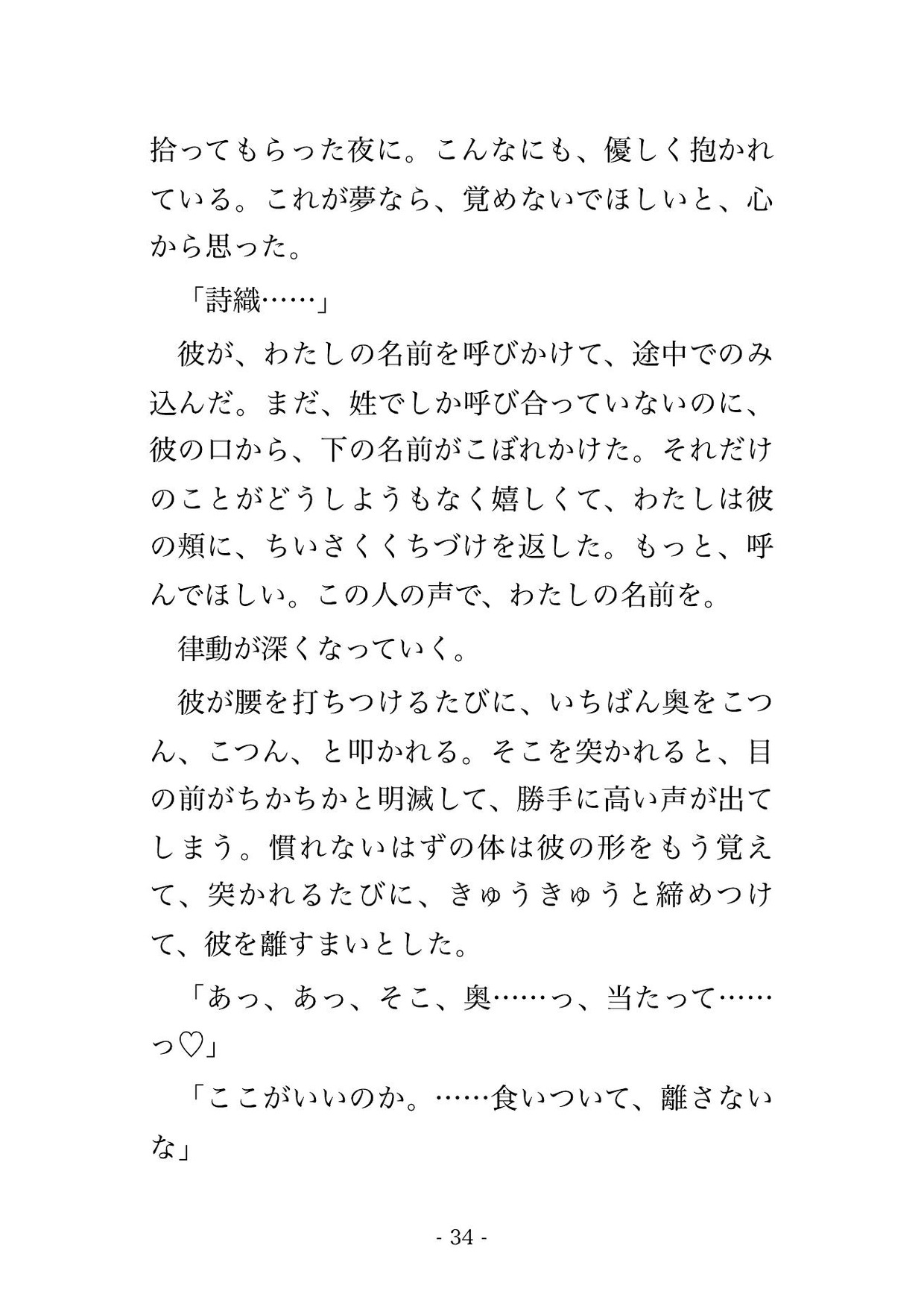 拾ってもらった夜に。こんなにも、優しく抱かれている。これが夢なら、覚めないでほしいと、心から思った。

「詩織……」

彼が、わたしの名前を呼びかけて、途中でのみ込んだ。まだ、姓でしか呼び合っていないのに、彼の口から、下の名前がこぼれかけた。それだけのことがどうしようもなく嬉しくて、わたしは彼の頬に、ちいさくくちづけを返した。もっと、呼んでほしい。この人の声で、わたしの名前を。

律動が深くなっていく。

彼が腰を打ちつけるたびに、いちばん奥をこつん、こつん、と叩かれる。そこを突かれると、目の前がちかちかと明滅して、勝手に高い声が出てしまう。慣れないはずの体は彼の形をもう覚えて、突かれるたびに、きゅうきゅうと締めつけて、彼を離すまいとした。

「あっ、あっ、そこ、奥……っ、当たって……っ♡」

「ここがいいのか。……食いついて、離さないな」

- 34 -